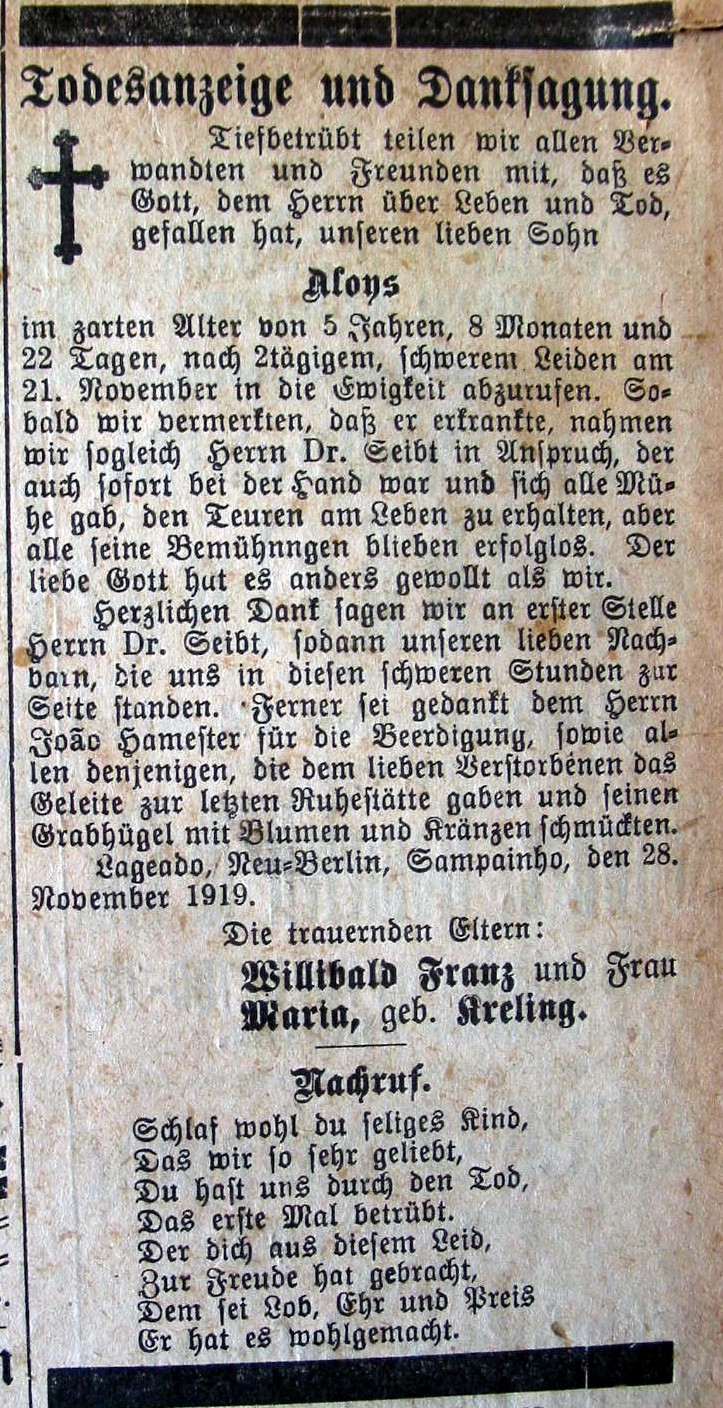 Todesanzeige und Danksagung.

Tiefbetrübt teilen wir allen Verwandten und Freunden mit, daß es Gott, dem Herrn über Leben und Tod, gefallen hat, unseren lieben Sohn

Aloys

im zarten Alter von 5 Jahren, 8 Monaten und 22 Tagen, nach 2tägigem, schwerem Leiden am 21. November in die Ewigkeit abzurufen. Sobald wir vermerkten, daß er erkrankte, nahmen wir sogleich Herrn Dr. Seibt in Anspruch, der auch sofort bei der Hand war und sich alle Mühe gab, den Teuren am Leben zu erhalten, aber alle seine Bemühnngen blieben erfolglos. Der liebe Gott hat es anders gewollt als wir.

Herzlichen Dank sagen wir an erster Stelle Herrn Dr. Seibt, sodann unseren lieben Nachbarn, die uns in diesen schweren Stunden zur Seite standen. Ferner sei gedankt dem Herrn João Hamester für die Beerdigung, sowie allen denjenigen, die dem lieben Verstorbenen das Geleite zur letzten Ruhestätte gaben und seinen Grabhügel mit Blumen und Kränzen schmückten.

Lageado, Neu-Berlin, Sampainho, den 28. November 1919.

Die trauernden Eltern:
Willibald Franz und Frau
Maria, geb. Kreling.

Nachruf.

Schlaf wohl du seliges Kind,
Das wir so sehr geliebt,
Du hast uns durch den Tod,
Das erste Mal betrübt.
Der dich aus diesem Leid,
Zur Freude hat gebracht,
Dem sei Lob, Ehr und Preis
Er hat es wohlgemacht.